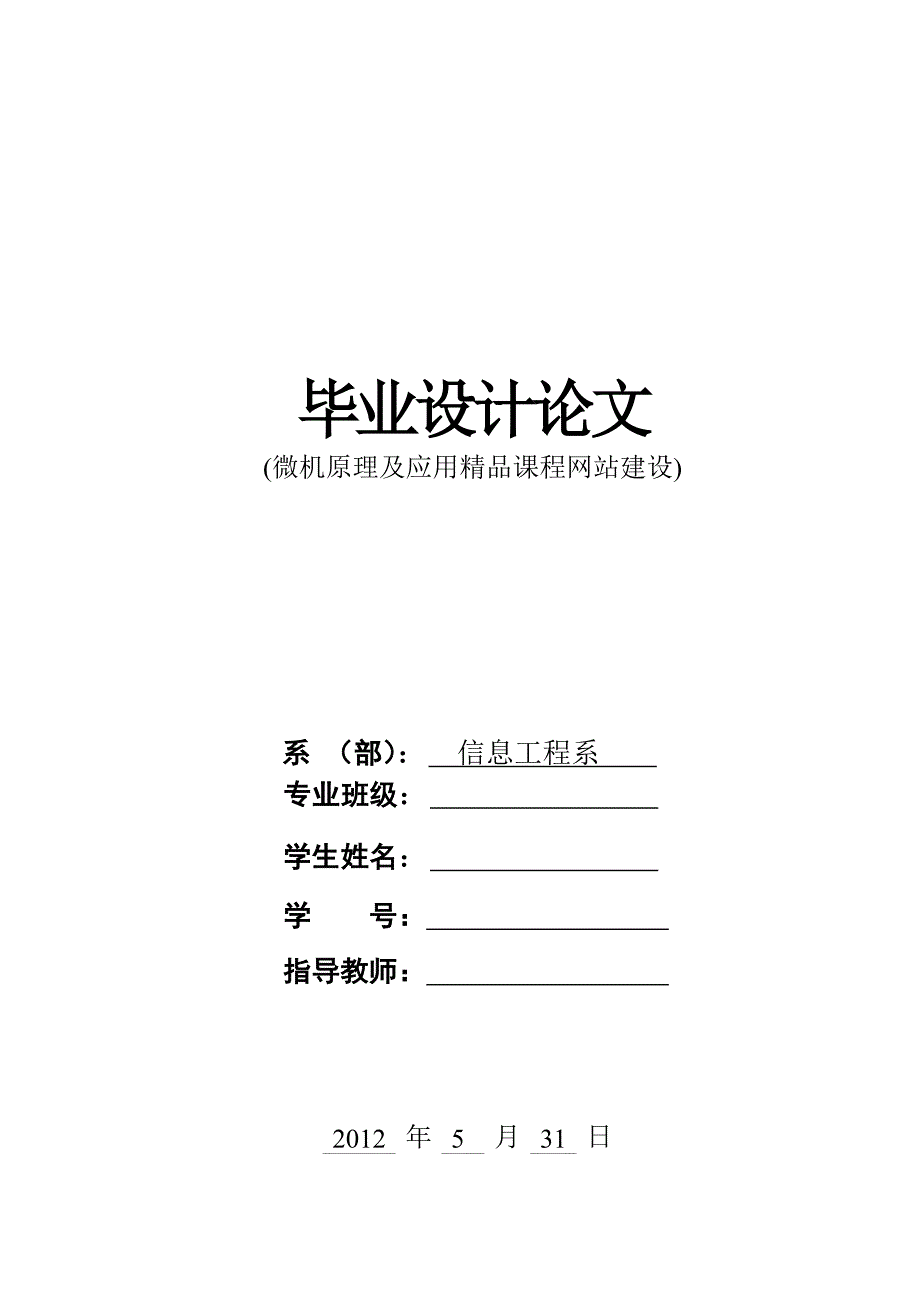 毕业设计论文
(微机原理及应用精品课程网站建设)

系 （部）： 信息工程系
专业班级：
学生姓名：
学 号：
指导教师：

2012 年 5 月 31 日